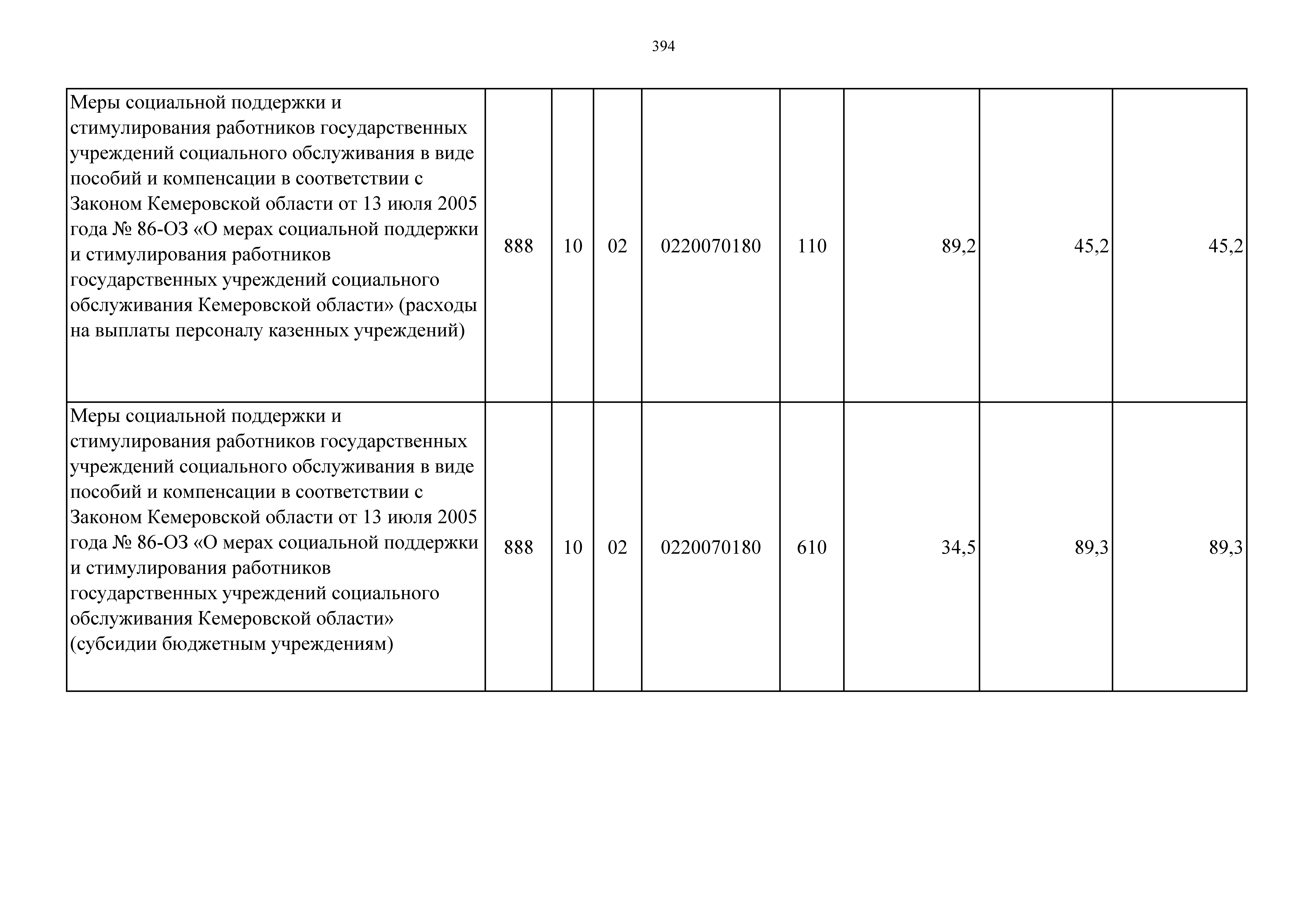 394

| | | | | | | | | |
|---|---|---|---|---|---|---|---|---|
| Меры социальной поддержки и стимулирования работников государственных учреждений социального обслуживания в виде пособий и компенсации в соответствии с Законом Кемеровской области от 13 июля 2005 года № 86-ОЗ «О мерах социальной поддержки и стимулирования работников государственных учреждений социального обслуживания Кемеровской области» (расходы на выплаты персоналу казенных учреждений) | 888 | 10 | 02 | 0220070180 | 110 | 89,2 | 45,2 | 45,2 |
| Меры социальной поддержки и стимулирования работников государственных учреждений социального обслуживания в виде пособий и компенсации в соответствии с Законом Кемеровской области от 13 июля 2005 года № 86-ОЗ «О мерах социальной поддержки и стимулирования работников государственных учреждений социального обслуживания Кемеровской области» (субсидии бюджетным учреждениям) | 888 | 10 | 02 | 0220070180 | 610 | 34,5 | 89,3 | 89,3 |